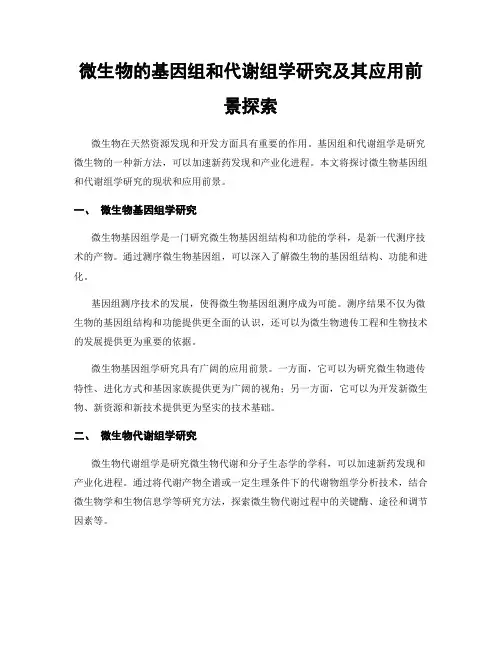 微生物的基因组和代谢组学研究及其应用前景探索

微生物在天然资源发现和开发方面具有重要的作用。基因组和代谢组学是研究微生物的一种新方法，可以加速新药发现和产业化进程。本文将探讨微生物基因组和代谢组学研究的现状和应用前景。

一、 微生物基因组学研究

微生物基因组学是一门研究微生物基因组结构和功能的学科，是新一代测序技术的产物。通过测序微生物基因组，可以深入了解微生物的基因组结构、功能和进化。

基因组测序技术的发展，使得微生物基因组测序成为可能。测序结果不仅为微生物的基因组结构和功能提供更全面的认识，还可以为微生物遗传工程和生物技术的发展提供更为重要的依据。

微生物基因组学研究具有广阔的应用前景。一方面，它可以为研究微生物遗传特性、进化方式和基因家族提供更为广阔的视角；另一方面，它可以为开发新微生物、新资源和新技术提供更为坚实的技术基础。

二、 微生物代谢组学研究

微生物代谢组学是研究微生物代谢和分子生态学的学科，可以加速新药发现和产业化进程。通过将代谢产物全谱或一定生理条件下的代谢物组学分析技术，结合微生物学和生物信息学等研究方法，探索微生物代谢过程中的关键酶、途径和调节因素等。